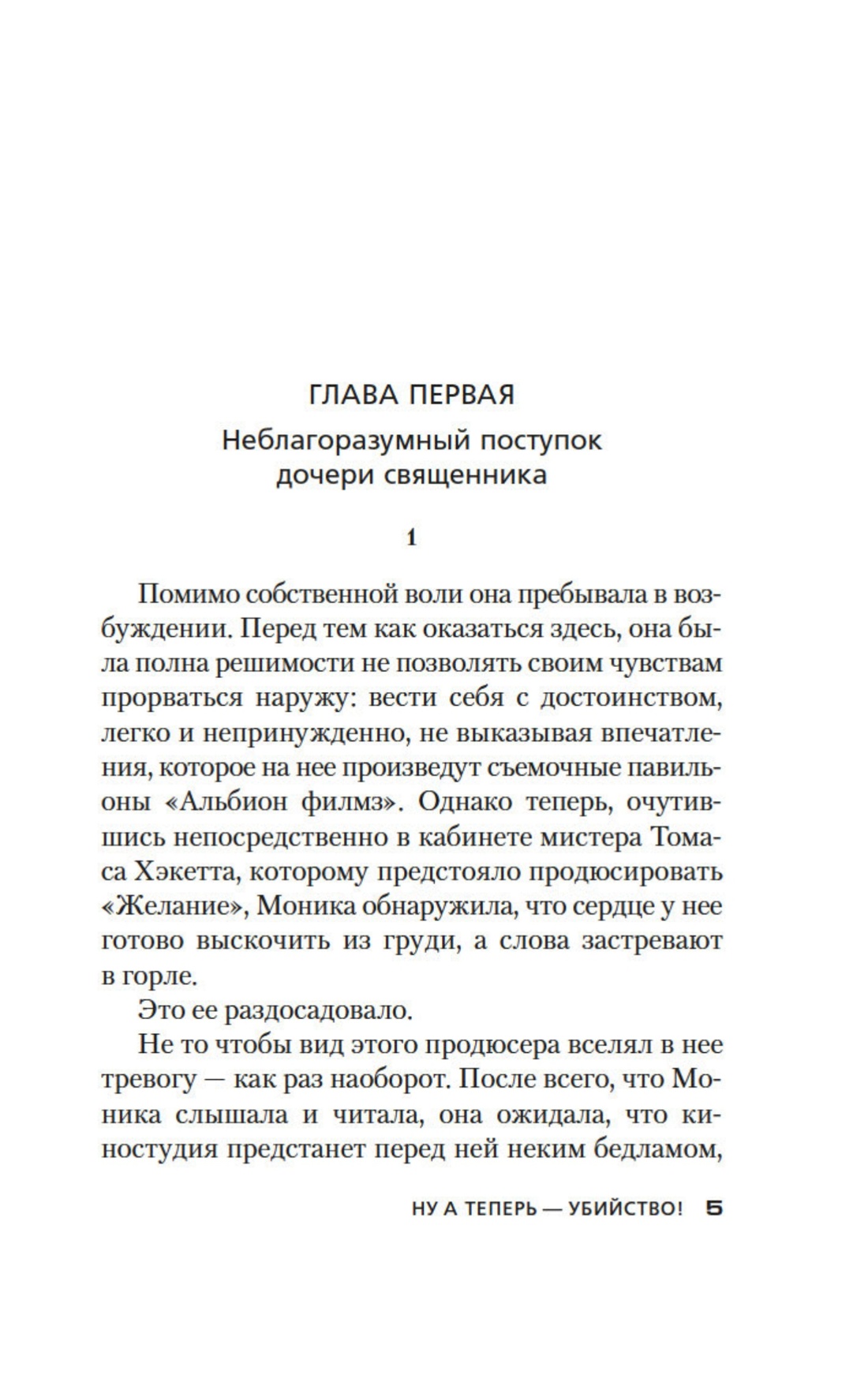 ГЛАВА ПЕРВАЯ

Неблагоразумный поступок дочери священника

1

Помимо собственной воли она пребывала в возбуждении. Перед тем как оказаться здесь, она была полна решимости не позволять своим чувствам прорваться наружу: вести себя с достоинством, легко и непринужденно, не выказывая впечатления, которое на нее произведут съемочные павильоны «Альбион филмз». Однако теперь, очутившись непосредственно в кабинете мистера Томаса Хэкетта, которому предстояло продюсировать «Желание», Моника обнаружила, что сердце у нее готово выскочить из груди, а слова застревают в горле.

Это ее раздосадовало.

Не то чтобы вид этого продюсера вселял в нее тревогу — как раз наоборот. После всего, что Моника слышала и читала, она ожидала, что киностудия предстанет перед ней неким бедламом,

НУ А ТЕПЕРЬ — УБИЙСТВО! 5